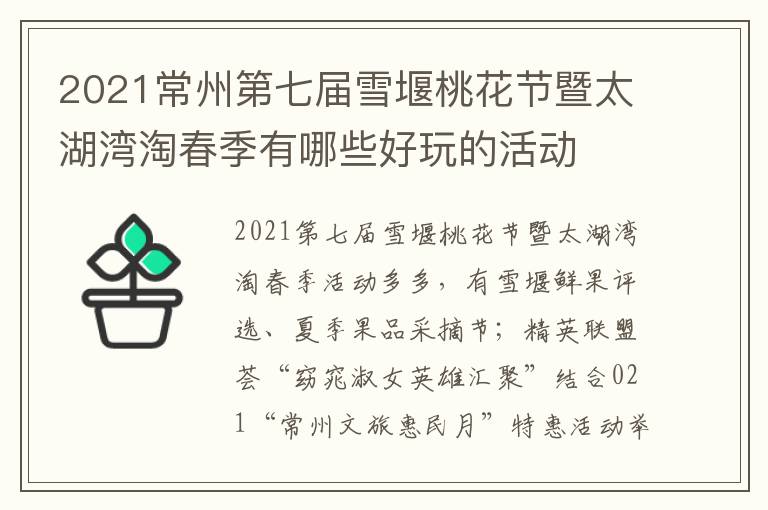 2021常州第七届雪堰桃花节暨太湖湾淘春季有哪些好玩的活动

2021第七届雪堰桃花节暨太湖湾淘春季活动多多，有雪堰鲜果评选、夏季果品采摘节；精英联盟荟“窈窕淑女英雄汇聚”结合021“常州文旅惠民月”特惠活动举